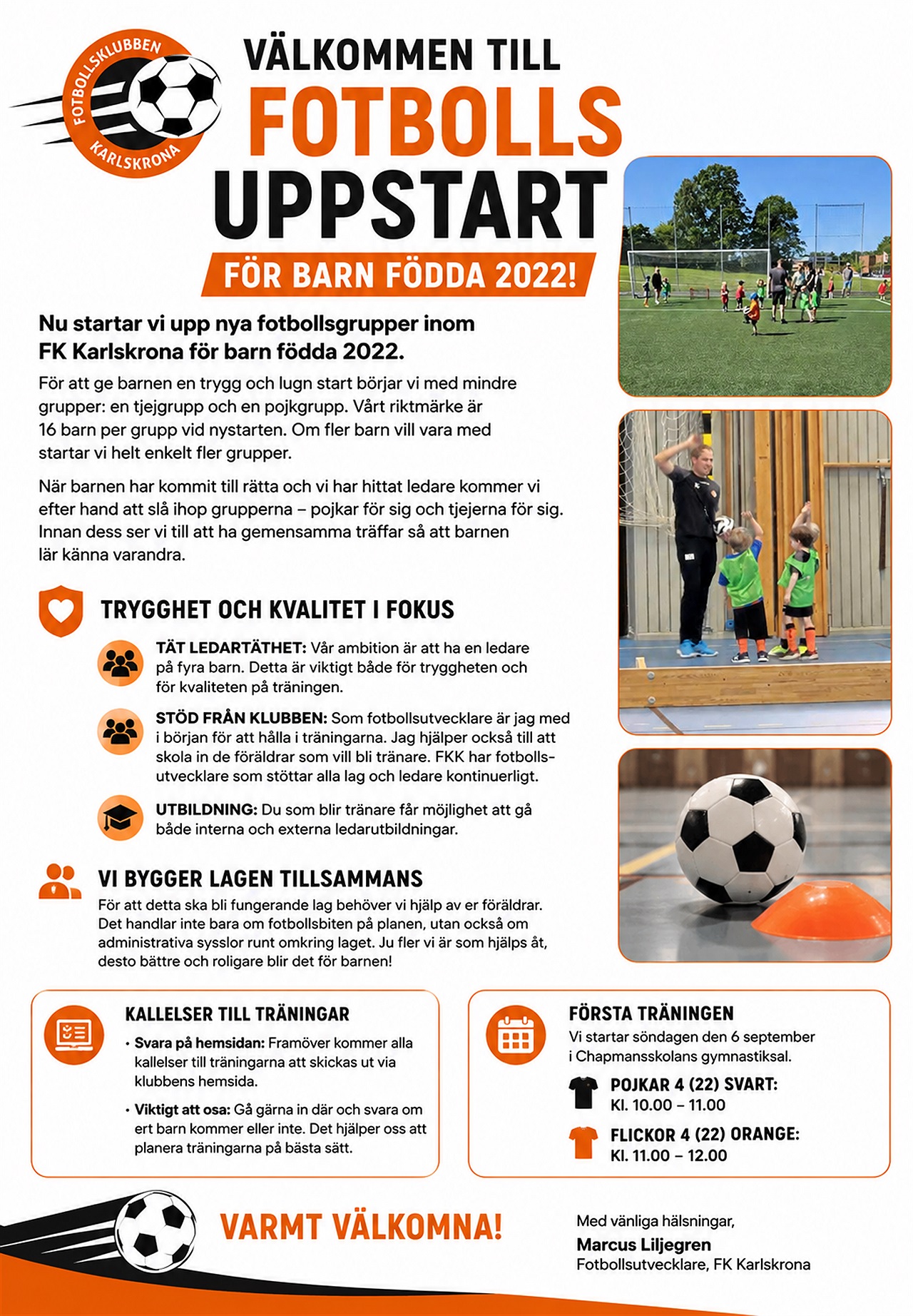 FOTBOLLSKLUBBEN KARLSKRONA

VÄLKOMMEN TILL
FOTBOLLS
UPPSTART
FÖR BARN FÖDDA 2022!

Nu startar vi upp nya fotbollsgrupper inom FK Karlskrona för barn födda 2022.

För att ge barnen en trygg och lugn start börjar vi med mindre grupper: en tjejgrupp och en pojkgrupp. Vårt riktmärke är 16 barn per grupp vid nystarten. Om fler barn vill vara med startar vi helt enkelt fler grupper.

När barnen har kommit till rätta och vi har hittat ledare kommer vi efter hand att slå ihop grupperna – pojkar för sig och tjejerna för sig. Innan dess ser vi till att ha gemensamma träffar så att barnen lär känna varandra.

TRYGGHET OCH KVALITET I FOKUS

TÄT LEDARTÄTHET: Vår ambition är att ha en ledare på fyra barn. Detta är viktigt både för tryggheten och för kvaliteten på träningen.

STÖD FRÅN KLUBBEN: Som fotbollsutvecklare är jag med i början för att hålla i träningarna. Jag hjälper också till att skola in de föräldrar som vill bli tränare. FKK har fotbollsutvecklare som stöttar alla lag och ledare kontinuerligt.

UTBILDNING: Du som blir tränare får möjlighet att gå både interna och externa ledarutbildningar.

VI BYGGER LAGEN TILLSAMMANS

För att detta ska bli fungerande lag behöver vi hjälp av er föräldrar. Det handlar inte bara om fotbollsbiten på planen, utan också om administrativa sysslor runt omkring laget. Ju fler vi är som hjälps åt, desto bättre och roligare blir det för barnen!

KALLELSER TILL TRÄNINGAR

• Svara på hemsidan: Framöver kommer alla kallelser till träningarna att skickas ut via klubbens hemsida.

• Viktigt att osa: Gå gärna in där och svara om ert barn kommer eller inte. Det hjälper oss att planera träningarna på bästa sätt.

FÖRSTA TRÄNINGEN

Vi startar söndagen den 6 september i Chapmansskolans gymnastiksal.

POJKAR 4 (22) SVART:
Kl. 10.00 – 11.00

FLICKOR 4 (22) ORANGE:
Kl. 11.00 – 12.00

VARMT VÄLKOMNA!

Med vänliga hälsningar,
Marcus Liljegren
Fotbollsutvecklare, FK Karlskrona